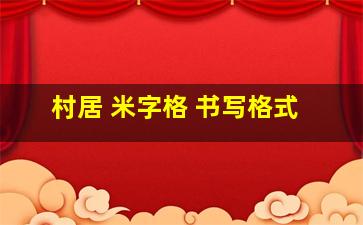 村居 米字格 书写格式